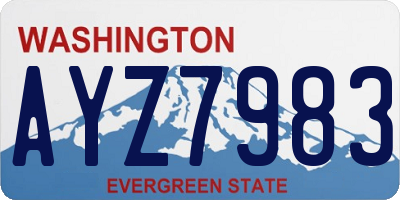 WASHINGTON

AYZ7983

EVERGREEN STATE